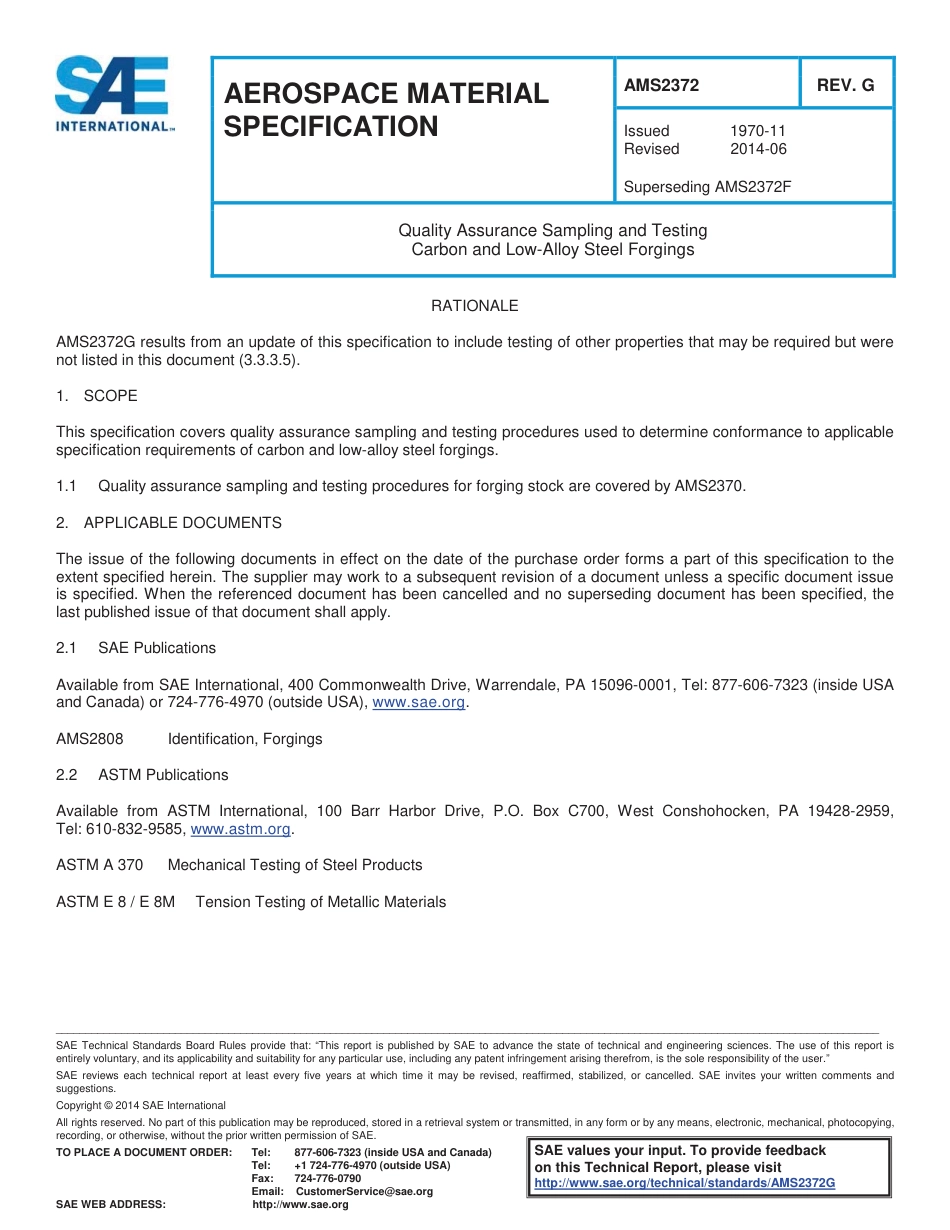 SAE INTERNATIONAL™

AEROSPACE MATERIAL SPECIFICATION

AMS2372

REV. G

Issued 1970-11
Revised 2014-06

Superseding AMS2372F

Quality Assurance Sampling and Testing
Carbon and Low-Alloy Steel Forgings

RATIONALE

AMS2372G results from an update of this specification to include testing of other properties that may be required but were not listed in this document (3.3.3.5).

1. SCOPE

This specification covers quality assurance sampling and testing procedures used to determine conformance to applicable specification requirements of carbon and low-alloy steel forgings.

1.1 Quality assurance sampling and testing procedures for forging stock are covered by AMS2370.

2. APPLICABLE DOCUMENTS

The issue of the following documents in effect on the date of the purchase order forms a part of this specification to the extent specified herein. The supplier may work to a subsequent revision of a document unless a specific document issue is specified. When the referenced document has been cancelled and no superseding document has been specified, the last published issue of that document shall apply.

2.1 SAE Publications

Available from SAE International, 400 Commonwealth Drive, Warrendale, PA 15096-0001, Tel: 877-606-7323 (inside USA and Canada) or 724-776-4970 (outside USA), www.sae.org.

AMS2808 Identification, Forgings

2.2 ASTM Publications

Available from ASTM International, 100 Barr Harbor Drive, P.O. Box C700, West Conshohocken, PA 19428-2959, Tel: 610-832-9585, www.astm.org.

ASTM A 370 Mechanical Testing of Steel Products

ASTM E 8 / E 8M Tension Testing of Metallic Materials

SAE Technical Standards Board Rules provide that: "This report is published by SAE to advance the state of technical and engineering sciences. The use of this report is entirely voluntary, and its applicability and suitability for any particular use, including any patent infringement arising therefrom, is the sole responsibility of the user."

SAE reviews each technical report at least every five years at which time it may be revised, reaffirmed, stabilized, or cancelled. SAE invites your written comments and suggestions.

Copyright © 2014 SAE International

All rights reserved. No part of this publication may be reproduced, stored in a retrieval system or transmitted, in any form or by any means, electronic, mechanical, photocopying, recording, or otherwise, without the prior written permission of SAE.

TO PLACE A DOCUMENT ORDER: Tel: 877-606-7323 (inside USA and Canada)
Tel: +1 724-776-4970 (outside USA)
Fax: 724-776-0790
Email: CustomerService@sae.org
SAE WEB ADDRESS: http://www.sae.org

SAE values your input. To provide feedback on this Technical Report, please visit
http://www.sae.org/technical/standards/AMS2372G